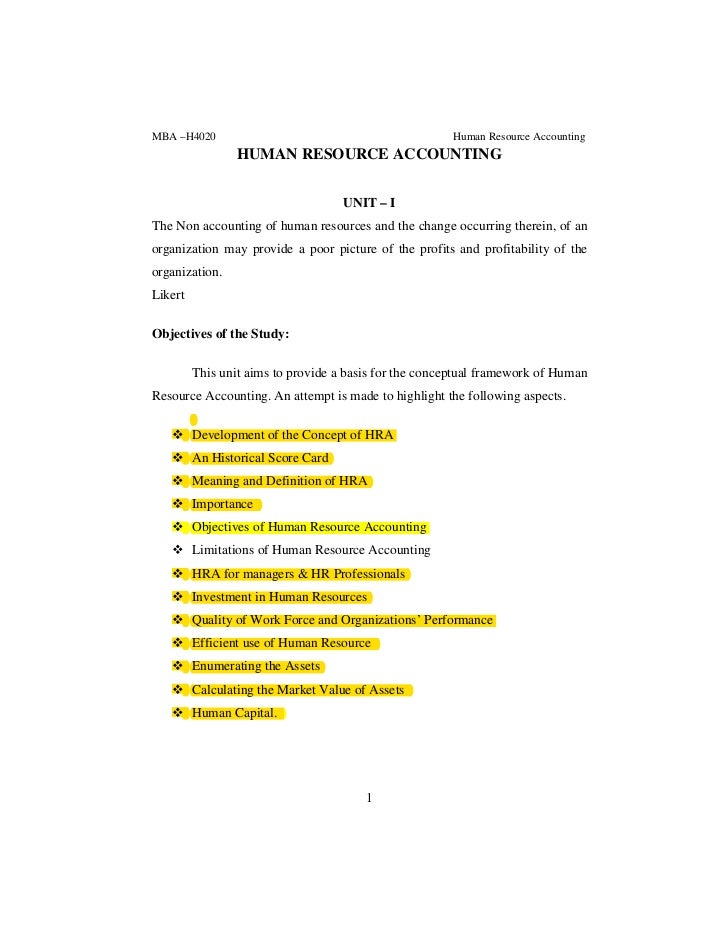 MBA –H4020 Human Resource Accounting

HUMAN RESOURCE ACCOUNTING

UNIT – I

The Non accounting of human resources and the change occurring therein, of an organization may provide a poor picture of the profits and profitability of the organization.
Likert

Objectives of the Study:

This unit aims to provide a basis for the conceptual framework of Human Resource Accounting. An attempt is made to highlight the following aspects.

❖ Development of the Concept of HRA
❖ An Historical Score Card
❖ Meaning and Definition of HRA
❖ Importance
❖ Objectives of Human Resource Accounting
❖ Limitations of Human Resource Accounting
❖ HRA for managers & HR Professionals
❖ Investment in Human Resources
❖ Quality of Work Force and Organizations' Performance
❖ Efficient use of Human Resource
❖ Enumerating the Assets
❖ Calculating the Market Value of Assets
❖ Human Capital.

1